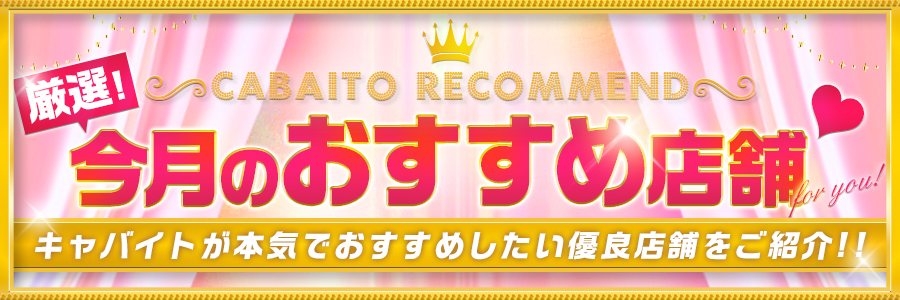 厳選!

CABAITO RECOMMEND

今月のおすすめ店舗

for you!

キャバイトが本気でおすすめしたい優良店舗をご紹介!!